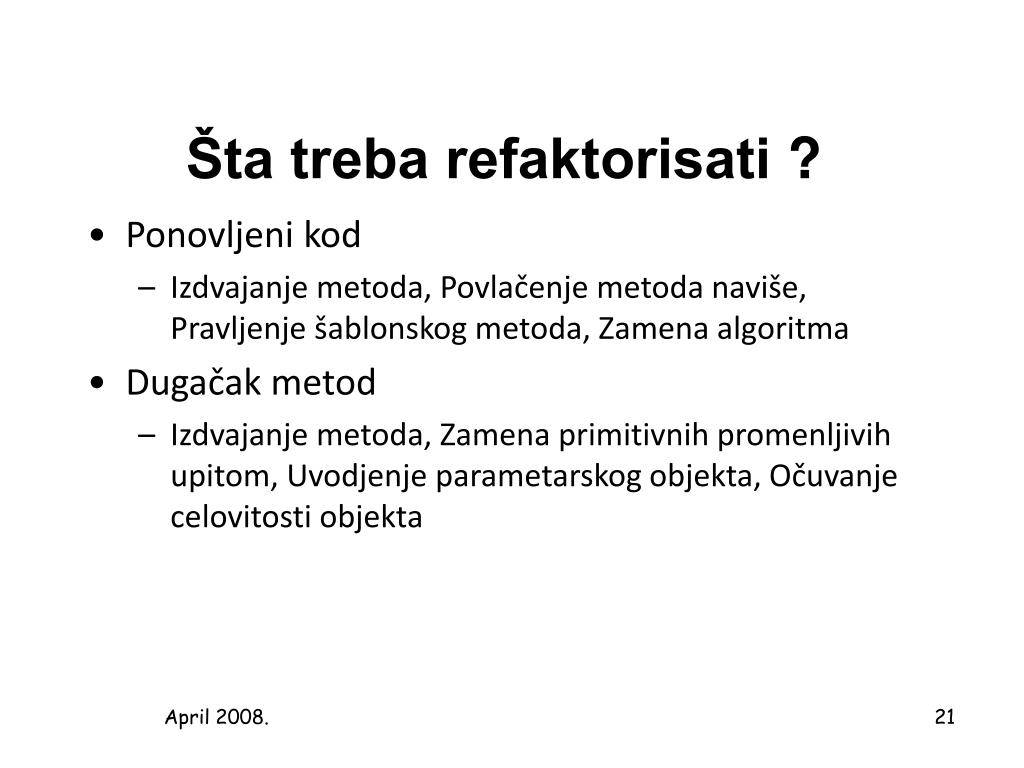 Šta treba refaktorisati ?

• Ponovljeni kod
 – Izdvajanje metoda, Povlačenje metoda naviše, Pravljenje šablonskog metoda, Zamena algoritma
• Dugačak metod
 – Izdvajanje metoda, Zamena primitivnih promenljivih upitom, Uvodjenje parametarskog objekta, Očuvanje celovitosti objekta

April 2008.

21